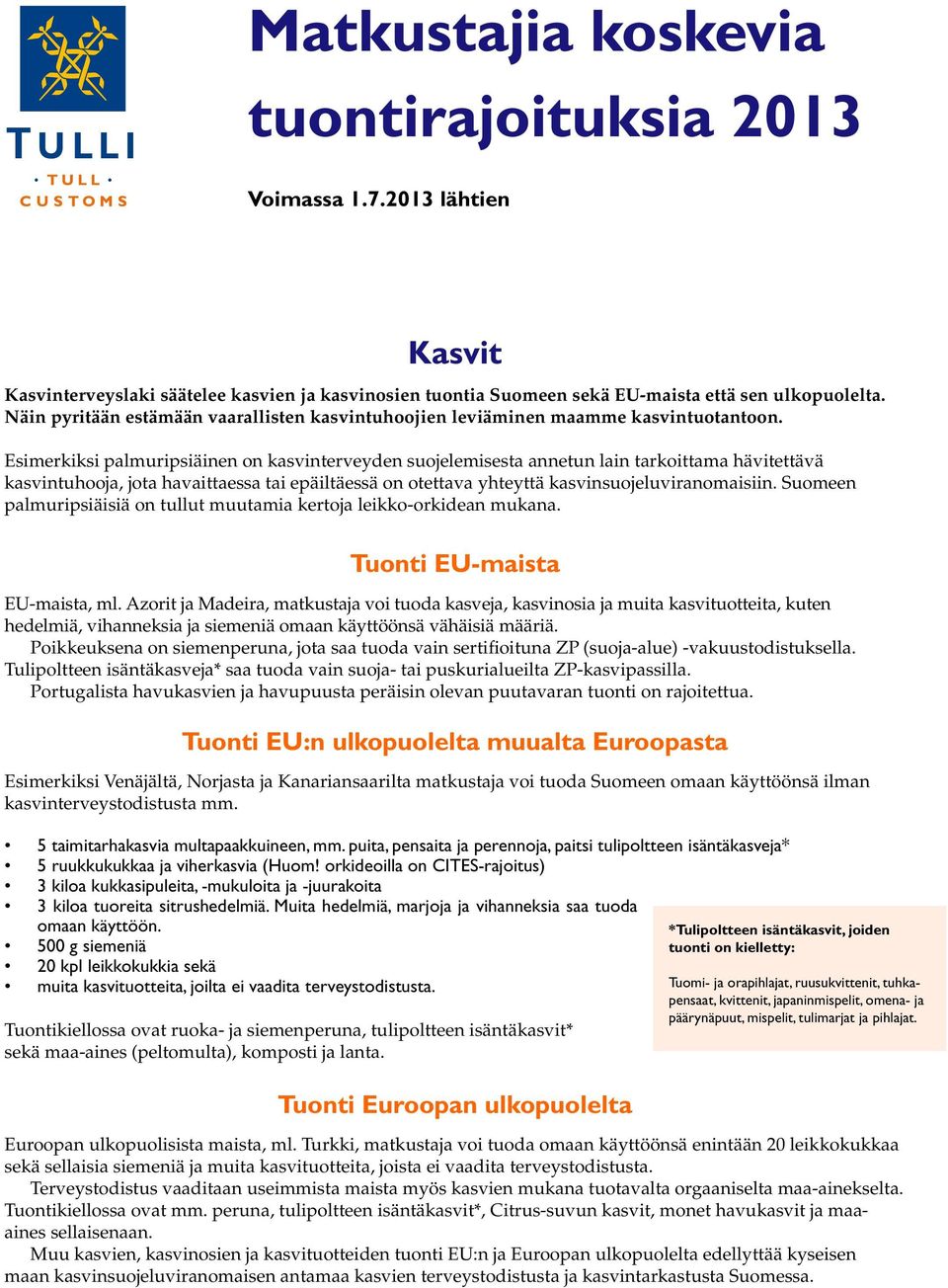 TULLI
· TULL ·
CUSTOMS

Matkustajia koskevia tuontirajoituksia 2013

Voimassa 1.7.2013 lähtien

Kasvit

Kasvinterveyslaki säätelee kasvien ja kasvinosien tuontia Suomeen sekä EU-maista että sen ulkopuolelta. Näin pyritään estämään vaarallisten kasvintuhoojien leviäminen maamme kasvintuotantoon.

Esimerkiksi palmuripsiäinen on kasvinterveyden suojelemisesta annetun lain tarkoittama hävitettävä kasvintuhooja, jota havaittaessa tai epäiltäessä on otettava yhteyttä kasvinsuojeluviranomaisiin. Suomeen palmuripsiäisiä on tullut muutamia kertoja leikko-orkidean mukana.

Tuonti EU-maista

EU-maista, ml. Azorit ja Madeira, matkustaja voi tuoda kasveja, kasvinosia ja muita kasvituotteita, kuten hedelmiä, vihanneksia ja siemeniä omaan käyttöönsä vähäisiä määriä.
Poikkeuksena on siemenperuna, jota saa tuoda vain sertifioituna ZP (suoja-alue) -vakuustodistuksella. Tulipoltteen isäntäkasveja* saa tuoda vain suoja- tai puskurialueilta ZP-kasvipassilla.
Portugalista havukasvien ja havupuusta peräisin olevan puutavaran tuonti on rajoitettua.

Tuonti EU:n ulkopuolelta muualta Euroopasta

Esimerkiksi Venäjältä, Norjasta ja Kanariansaarilta matkustaja voi tuoda Suomeen omaan käyttöönsä ilman kasvinterveystodistusta mm.

• 5 taimitarhakasvia multapaakkuineen, mm. puita, pensaita ja perennoja, paitsi tulipoltteen isäntäkasveja*
• 5 ruukkukukkaa ja viherkasvia (Huom! orkideoilla on CITES-rajoitus)
• 3 kiloa kukkasipuleita, -mukuloita ja -juurakoita
• 3 kiloa tuoreita sitrushedelmiä. Muita hedelmiä, marjoja ja vihanneksia saa tuoda omaan käyttöön.
• 500 g siemeniä
• 20 kpl leikkokukkia sekä
• muita kasvituotteita, joilta ei vaadita terveystodistusta.

Tuontikiellossa ovat ruoka- ja siemenperuna, tulipoltteen isäntäkasvit* sekä maa-aines (peltomulta), komposti ja lanta.

*Tulipoltteen isäntäkasvit, joiden tuonti on kielletty:

Tuomi- ja orapihlajat, ruusukvittenit, tuhkapensaat, kvittenit, japaninmispelit, omena- ja päärynäpuut, mispelit, tulimarjat ja pihlajat.

Tuonti Euroopan ulkopuolelta

Euroopan ulkopuolisista maista, ml. Turkki, matkustaja voi tuoda omaan käyttöönsä enintään 20 leikkokukkaa sekä sellaisia siemeniä ja muita kasvituotteita, joista ei vaadita terveystodistusta.
Terveystodistus vaaditaan useimmista maista myös kasvien mukana tuotavalta orgaaniselta maa-ainekselta. Tuontikiellossa ovat mm. peruna, tulipoltteen isäntäkasvit*, Citrus-suvun kasvit, monet havukasvit ja maa-aines sellaisenaan.
Muu kasvien, kasvinosien ja kasvituotteiden tuonti EU:n ja Euroopan ulkopuolelta edellyttää kyseisen maan kasvinsuojeluviranomaisen antamaa kasvien terveystodistusta ja kasvintarkastusta Suomessa.